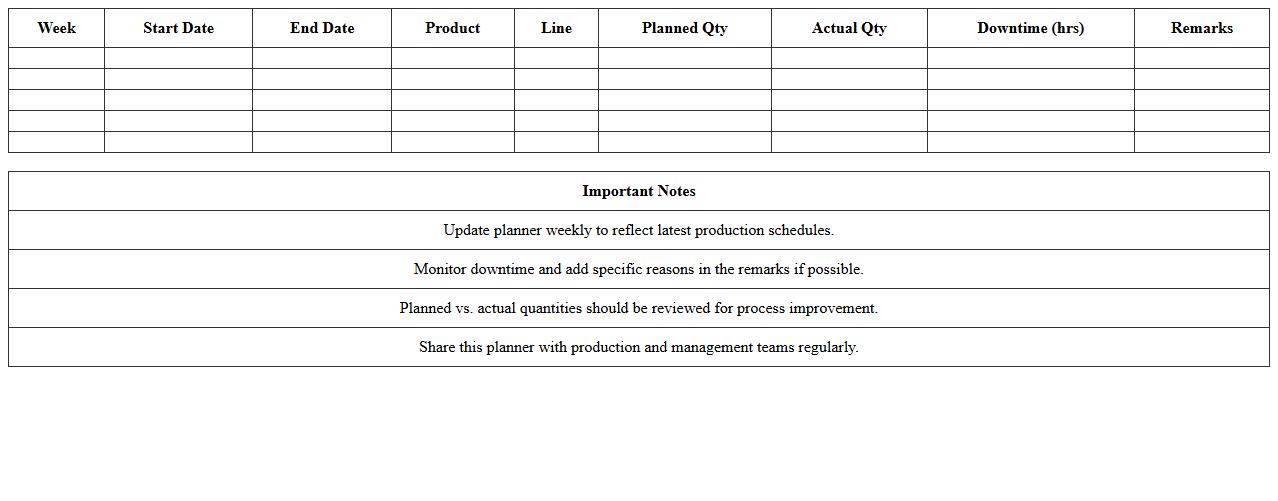 | Week | Start Date | End Date | Product | Line | Planned Qty | Actual Qty | Downtime (hrs) | Remarks |
|---|---|---|---|---|---|---|---|---|
| | | | | | | | | |
| | | | | | | | | |
| | | | | | | | | |
| | | | | | | | | |
| | | | | | | | | |

| Important Notes |
|---|
| Update planner weekly to reflect latest production schedules. |
| Monitor downtime and add specific reasons in the remarks if possible. |
| Planned vs. actual quantities should be reviewed for process improvement. |
| Share this planner with production and management teams regularly. |